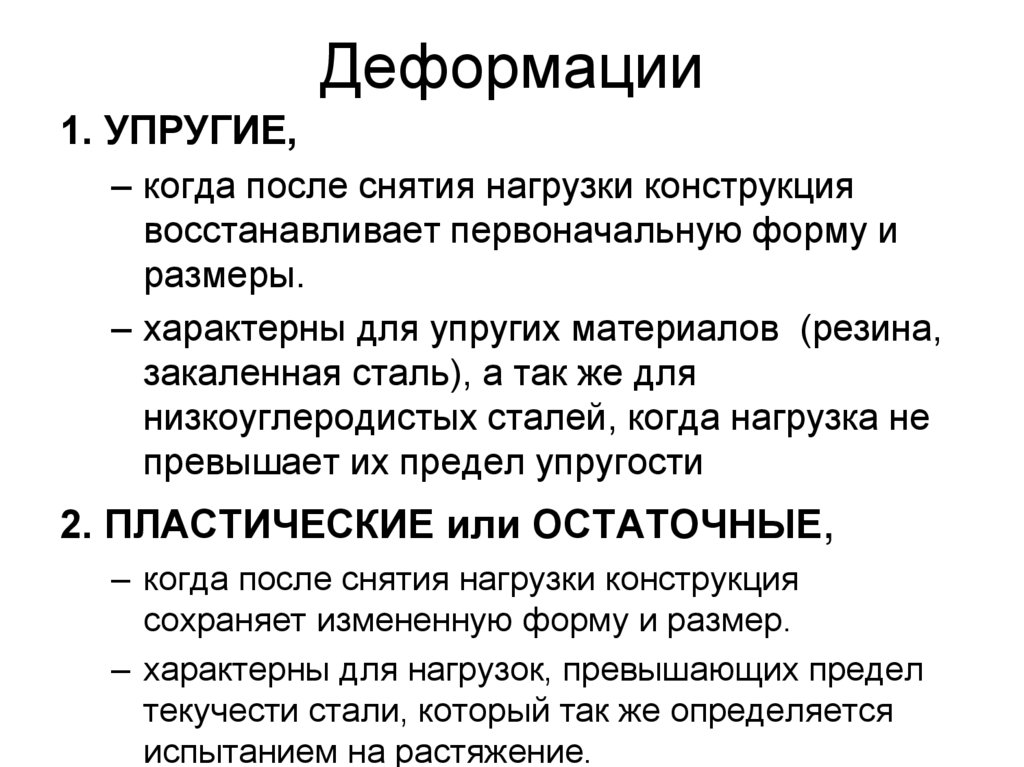 Деформации

1. УПРУГИЕ,

– когда после снятия нагрузки конструкция восстанавливает первоначальную форму и размеры.

– характерны для упругих материалов (резина, закаленная сталь), а так же для низкоуглеродистых сталей, когда нагрузка не превышает их предел упругости

2. ПЛАСТИЧЕСКИЕ или ОСТАТОЧНЫЕ,

– когда после снятия нагрузки конструкция сохраняет измененную форму и размер.

– характерны для нагрузок, превышающих предел текучести стали, который так же определяется испытанием на растяжение.